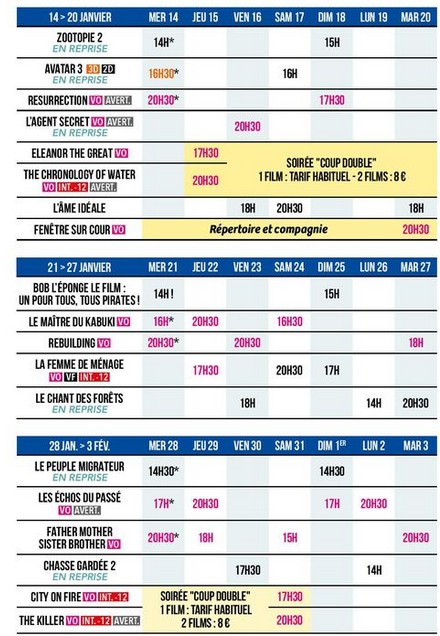 | 14 > 20 JANVIER | MER 14 | JEU 15 | VEN 16 | SAM 17 | DIM 18 | LUN 19 | MAR 20 |
|---|---|---|---|---|---|---|---|
| ZOOTOPIE 2 EN REPRISE | 14H* | | | | 15H | | |
| AVATAR 3 3D 2D EN REPRISE | 16H30* | | | 16H | | | |
| RESURRECTION VO AVERT. | 20H30* | | | | 17H30 | | |
| L'AGENT SECRET VO AVERT. EN REPRISE | | | 20H30 | | | | |
| ELEANOR THE GREAT VO | | 17H30 | SOIRÉE "COUP DOUBLE" 1 FILM : TARIF HABITUEL - 2 FILMS : 8 € | | | | |
| THE CHRONOLOGY OF WATER VO INT. -12 AVERT. | | 20H30 | | | | | |
| L'ÂME IDÉALE | | | 18H | 20H30 | | | 18H |
| FENÊTRE SUR COUR VO | Répertoire et compagnie | | | | | | 20H30 |

| 21 > 27 JANVIER | MER 21 | JEU 22 | VEN 23 | SAM 24 | DIM 25 | LUN 26 | MAR 27 |
|---|---|---|---|---|---|---|---|
| BOB L'ÉPONGE LE FILM : UN POUR TOUS, TOUS PIRATES ! | 14H ! | | | | 15H | | |
| LE MAÎTRE DU KABUKI VO | 16H* | 20H30 | | 16H30 | | | |
| REBUILDING VO | 20H30* | | 20H30 | | | | 18H |
| LA FEMME DE MÉNAGE VO VF INT. -12 | | 17H30 | | 20H30 | 17H | | |
| LE CHANT DES FORÊTS EN REPRISE | | | 18H | | | 14H | 20H30 |

| 28 JAN. > 3 FÉV. | MER 28 | JEU 29 | VEN 30 | SAM 31 | DIM 1ER | LUN 2 | MAR 3 |
|---|---|---|---|---|---|---|---|
| LE PEUPLE MIGRATEUR EN REPRISE | 14H30* | | | | 14H30 | | |
| LES ÉCHOS DU PASSÉ VO AVERT. | 17H* | 20H30 | | | 17H | 20H30 | |
| FATHER MOTHER SISTER BROTHER VO | 20H30* | 18H | | 15H | | | 20H30 |
| CHASSE GARDÉE 2 EN REPRISE | | | 17H30 | | | 14H | |
| CITY ON FIRE VO INT. -12 | SOIRÉE "COUP DOUBLE" 1 FILM : TARIF HABITUEL 2 FILMS : 8 € | | | 17H30 | | | |
| THE KILLER VO INT. -12 AVERT. | | | | 20H30 | | | |